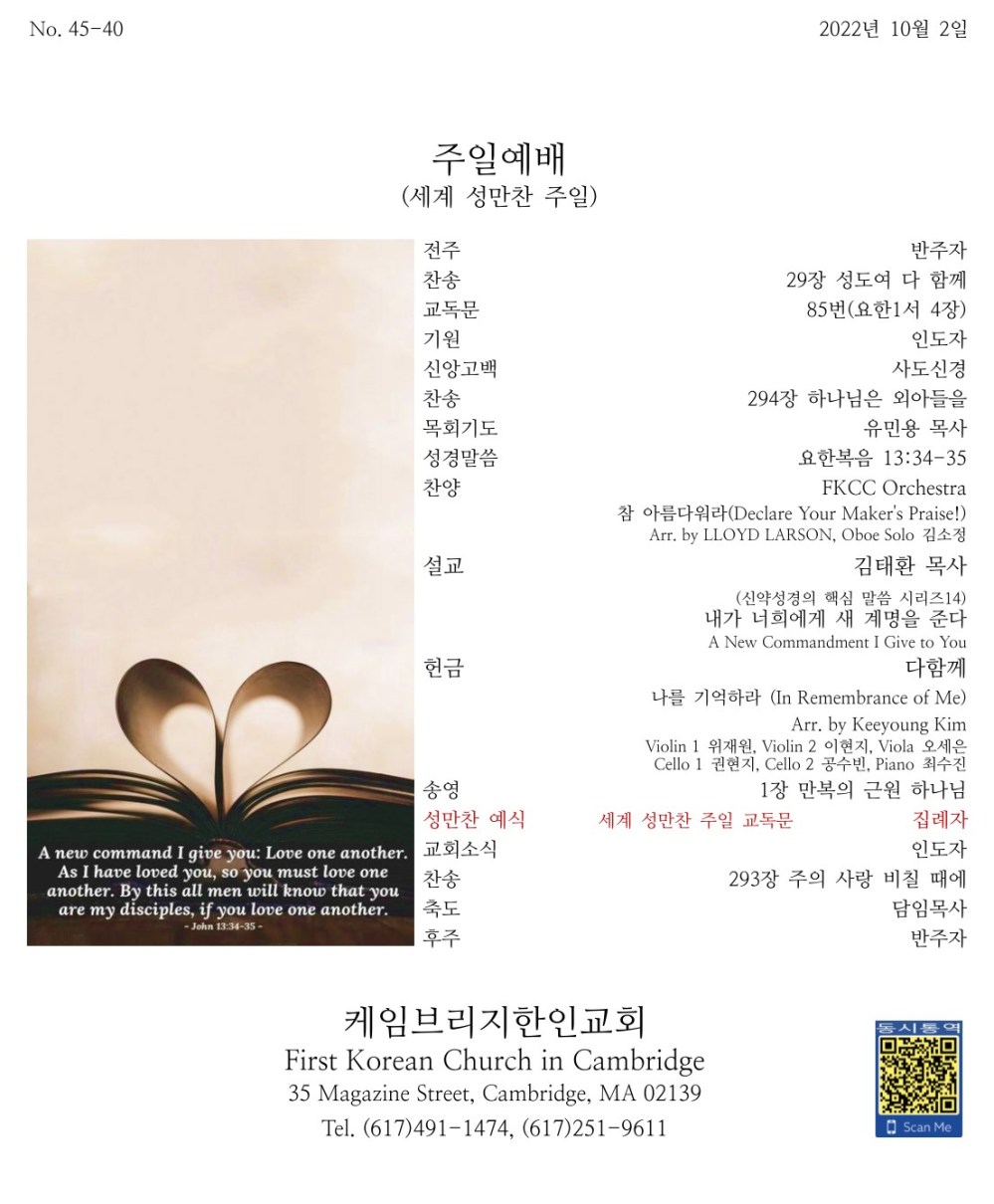 No. 45-40

2022년 10월 2일

주일예배
(세계 성만찬 주일)

A new command I give you: Love one another. As I have loved you, so you must love one another. By this all men will know that you are my disciples, if you love one another.
- John 13:34-35 -

전주
반주자
찬송
29장 성도여 다 함께
교독문
85번(요한1서 4장)
기원
인도자
신앙고백
사도신경
찬송
294장 하나님은 외아들을
목회기도
유민용 목사
성경말씀
요한복음 13:34-35
찬양
FKCC Orchestra
참 아름다워라(Declare Your Maker's Praise!)
Arr. by LLOYD LARSON, Oboe Solo 김소정
설교
김태환 목사
(신약성경의 핵심 말씀 시리즈14)
내가 너희에게 새 계명을 준다
A New Commandment I Give to You
헌금
다함께
나를 기억하라 (In Remembrance of Me)
Arr. by Keeyoung Kim
Violin 1 위재원, Violin 2 이현지, Viola 오세은
Cello 1 권현지, Cello 2 공수빈, Piano 최수진
송영
1장 만복의 근원 하나님
성만찬 예식 세계 성만찬 주일 교독문 집례자
교회소식
인도자
찬송
293장 주의 사랑 비칠 때에
축도
담임목사
후주
반주자

케임브리지한인교회
First Korean Church in Cambridge
35 Magazine Street, Cambridge, MA 02139
Tel. (617)491-1474, (617)251-9611

동시통역
Scan Me